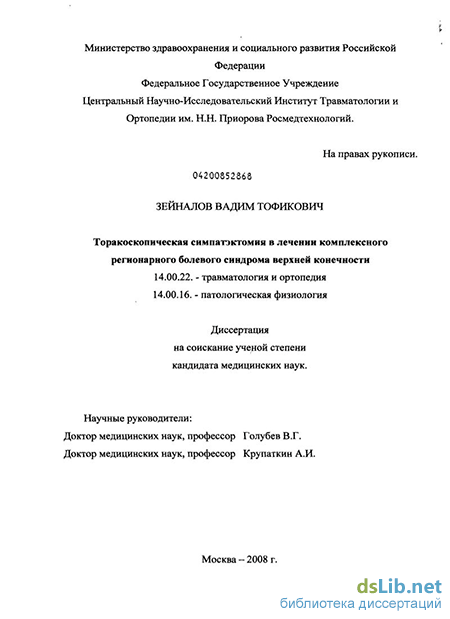 Министерство здравоохранения и социального развития Российской Федерации
Федеральное Государственное Учреждение
Центральный Научно-Исследовательский Институт Травматологии и Ортопедии им. Н.Н. Приорова Росмедтехнологий.

На правах рукописи.

04200852868

ЗЕЙНАЛОВ ВАДИМ ТОФИКОВИЧ

Торакоскопическая симпатэктомия в лечении комплексного регионарного болевого синдрома верхней конечности
14.00.22. - травматология и ортопедия
14.00.16. - патологическая физиология

Диссертация
на соискание ученой степени
кандидата медицинских наук.

Научные руководители:
Доктор медицинских наук, профессор Голубев В.Г.
Доктор медицинских наук, профессор Крупаткин А.И.

Москва – 2008 г.

dsLib.net
библиотека диссертаций